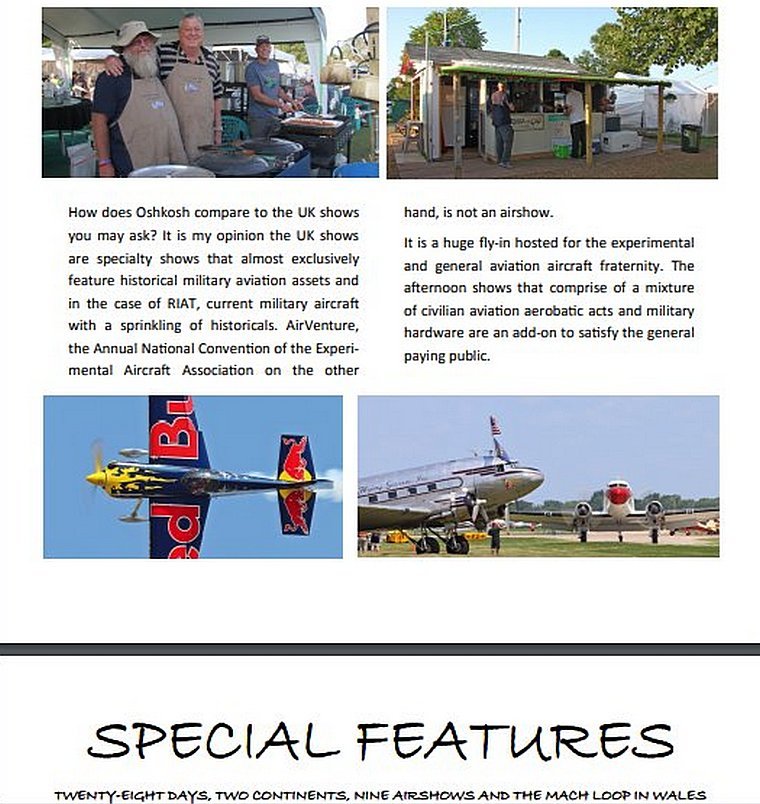 How does Oshkosh compare to the UK shows you may ask? It is my opinion the UK shows are specialty shows that almost exclusively feature historical military aviation assets and in the case of RIAT, current military aircraft with a sprinkling of historicals. AirVenture, the Annual National Convention of the Experimental Aircraft Association on the other hand, is not an airshow.

It is a huge fly-in hosted for the experimental and general aviation aircraft fraternity. The afternoon shows that comprise of a mixture of civilian aviation aerobatic acts and military hardware are an add-on to satisfy the general paying public.

SPECIAL FEATURES

TWENTY-EIGHT DAYS, TWO CONTINENTS, NINE AIRSHOWS AND THE MACH LOOP IN WALES